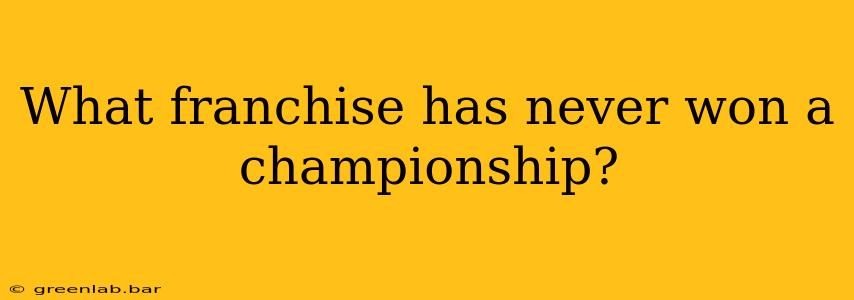 What franchise has never won a championship?

© greenlab.bar